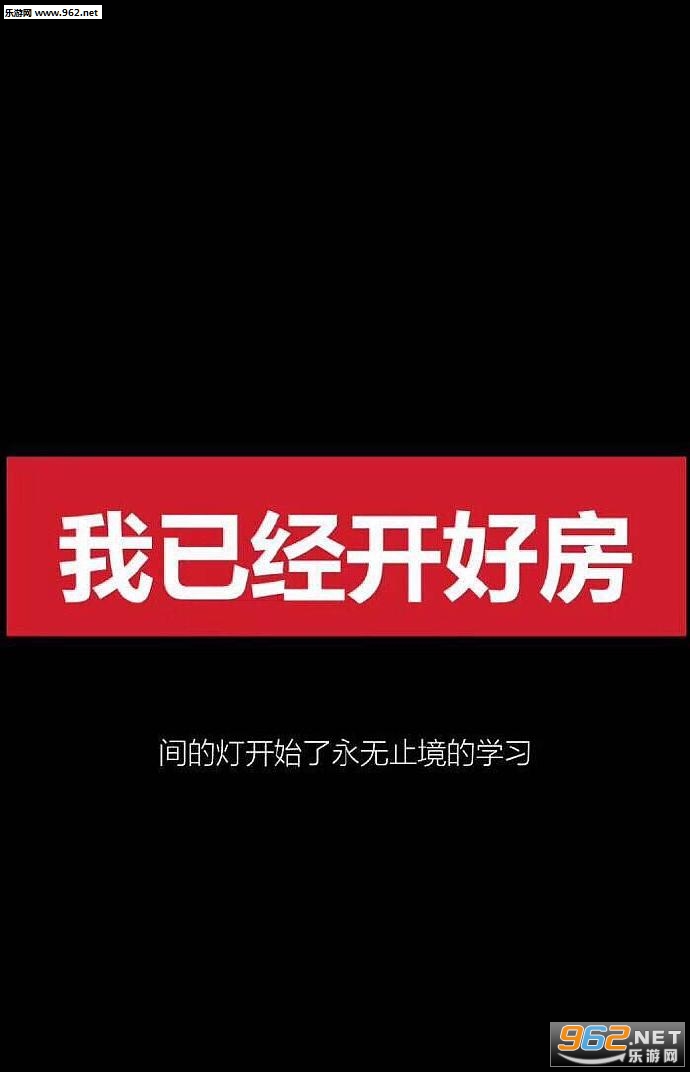 乐游网 www.962.net

我已经开好房

间的灯开始了永无止境的学习

962.NET
乐游网